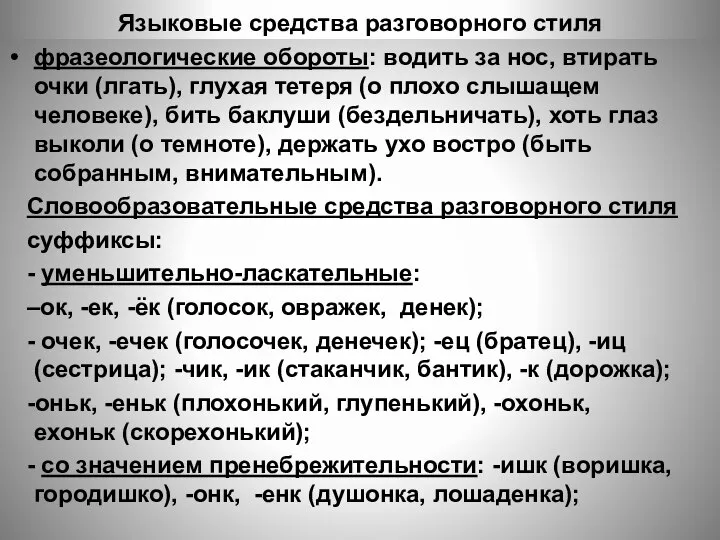 Языковые средства разговорного стиля

• фразеологические обороты: водить за нос, втирать очки (лгать), глухая тетеря (о плохо слышащем человеке), бить баклуши (бездельничать), хоть глаз выколи (о темноте), держать ухо востро (быть собранным, внимательным).

Словообразовательные средства разговорного стиля

суффиксы:

- уменьшительно-ласкательные:

–ок, -ек, -ёк (голосок, овражек, денек);

- очек, -ечек (голосочек, денечек); -ец (братец), -иц (сестрица); -чик, -ик (стаканчик, бантик), -к (дорожка);

-оньк, -еньк (плохонький, глупенький), -охоньк, ехоньк (скорехонький);

- со значением пренебрежительности: -ишк (воришка, городишко), -онк, -енк (душонка, лошаденка);